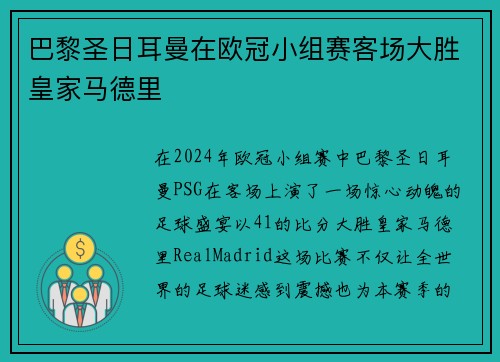 巴黎圣日耳曼在欧冠小组赛客场大胜皇家马德里

在2024年欧冠小组赛中巴黎圣日耳曼PSG在客场上演了一场惊心动魄的足球盛宴以41的比分大胜皇家马德里RealMadrid这场比赛不仅让全世界的足球迷感到震撼也为本赛季的

$